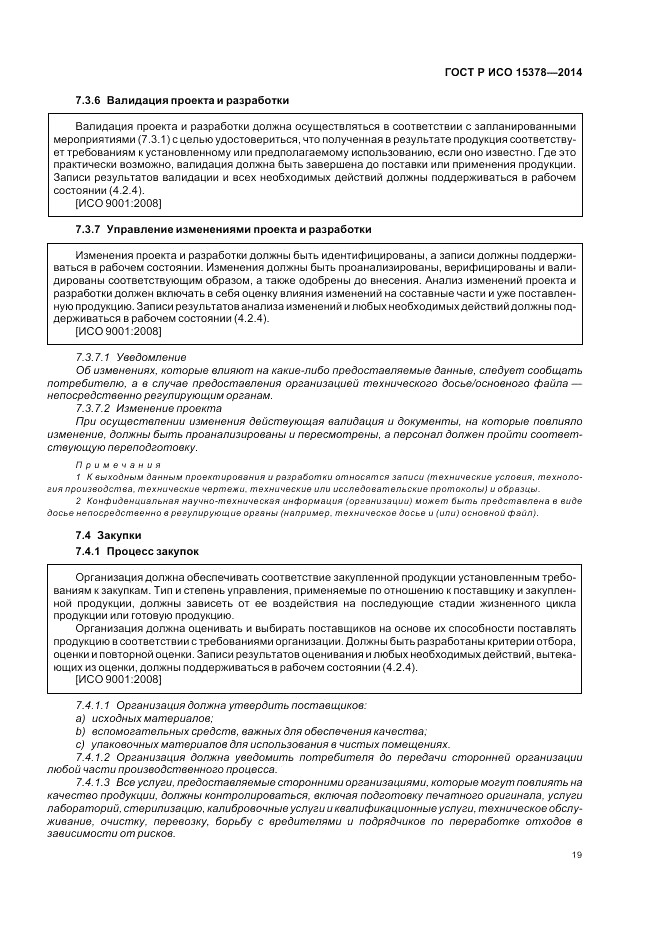 ГОСТ Р ИСО 15378—2014

7.3.6 Валидация проекта и разработки

Валидация проекта и разработки должна осуществляться в соответствии с запланированными мероприятиями (7.3.1) с целью удостовериться, что полученная в результате продукция соответствует требованиям к установленному или предполагаемому использованию, если оно известно. Где это практически возможно, валидация должна быть завершена до поставки или применения продукции. Записи результатов валидации и всех необходимых действий должны поддерживаться в рабочем состоянии (4.2.4).
[ИСО 9001:2008]

7.3.7 Управление изменениями проекта и разработки

Изменения проекта и разработки должны быть идентифицированы, а записи должны поддерживаться в рабочем состоянии. Изменения должны быть проанализированы, верифицированы и валидированы соответствующим образом, а также одобрены до внесения. Анализ изменений проекта и разработки должен включать в себя оценку влияния изменений на составные части и уже поставленную продукцию. Записи результатов анализа изменений и любых необходимых действий должны поддерживаться в рабочем состоянии (4.2.4).
[ИСО 9001:2008]

7.3.7.1 Уведомление
Об изменениях, которые влияют на какие-либо предоставляемые данные, следует сообщать потребителю, а в случае предоставления организацией технического досье/основного файла — непосредственно регулирующим органам.
7.3.7.2 Изменение проекта
При осуществлении изменения действующая валидация и документы, на которые повлияло изменение, должны быть проанализированы и пересмотрены, а персонал должен пройти соответствующую переподготовку.

Примечания
1 К выходным данным проектирования и разработки относятся записи (технические условия, технология производства, технические чертежи, технические или исследовательские протоколы) и образцы.
2 Конфиденциальная научно-техническая информация (организации) может быть представлена в виде досье непосредственно в регулирующие органы (например, техническое досье и (или) основной файл).

7.4 Закупки
7.4.1 Процесс закупок

Организация должна обеспечивать соответствие закупленной продукции установленным требованиям к закупкам. Тип и степень управления, применяемые по отношению к поставщику и закупленной продукции, должны зависеть от ее воздействия на последующие стадии жизненного цикла продукции или готовую продукцию.
Организация должна оценивать и выбирать поставщиков на основе их способности поставлять продукцию в соответствии с требованиями организации. Должны быть разработаны критерии отбора, оценки и повторной оценки. Записи результатов оценивания и любых необходимых действий, вытекающих из оценки, должны поддерживаться в рабочем состоянии (4.2.4).
[ИСО 9001:2008]

7.4.1.1 Организация должна утвердить поставщиков:
a) исходных материалов;
b) вспомогательных средств, важных для обеспечения качества;
c) упаковочных материалов для использования в чистых помещениях.
7.4.1.2 Организация должна уведомить потребителя до передачи сторонней организации любой части производственного процесса.
7.4.1.3 Все услуги, предоставляемые сторонними организациями, которые могут повлиять на качество продукции, должны контролироваться, включая подготовку печатного оригинала, услуги лабораторий, стерилизацию, калибровочные услуги и квалификационные услуги, техническое обслуживание, очистку, перевозку, борьбу с вредителями и подрядчиков по переработке отходов в зависимости от рисков.

19